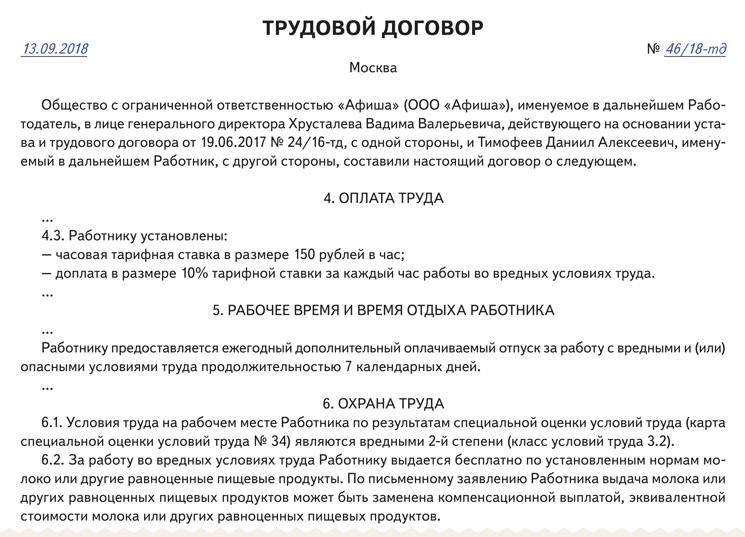 ТРУДОВОЙ ДОГОВОР

13.09.2018 № 46/18-тд

Москва

Общество с ограниченной ответственностью «Афиша» (ООО «Афиша»), именуемое в дальнейшем Работодатель, в лице генерального директора Хрусталева Вадима Валерьевича, действующего на основании устава и трудового договора от 19.06.2017 № 24/16-тд, с одной стороны, и Тимофеев Даниил Алексеевич, именуемый в дальнейшем Работник, с другой стороны, составили настоящий договор о следующем.

4. ОПЛАТА ТРУДА

...

4.3. Работнику установлены:

— часовая тарифная ставка в размере 150 рублей в час;

— доплата в размере 10% тарифной ставки за каждый час работы во вредных условиях труда.

...

5. РАБОЧЕЕ ВРЕМЯ И ВРЕМЯ ОТДЫХА РАБОТНИКА

...

Работнику предоставляется ежегодный дополнительный оплачиваемый отпуск за работу с вредными и (или) опасными условиями труда продолжительностью 7 календарных дней.

...

6. ОХРАНА ТРУДА

6.1. Условия труда на рабочем месте Работника по результатам специальной оценки условий труда (карта специальной оценки условий труда № 34) являются вредными 2-й степени (класс условий труда 3.2).

6.2. За работу во вредных условиях труда Работнику выдается бесплатно по установленным нормам молоко или другие равноценные пищевые продукты. По письменному заявлению Работника выдача молока или других равноценных пищевых продуктов может быть заменена компенсационной выплатой, эквивалентной стоимости молока или других равноценных пищевых продуктов.